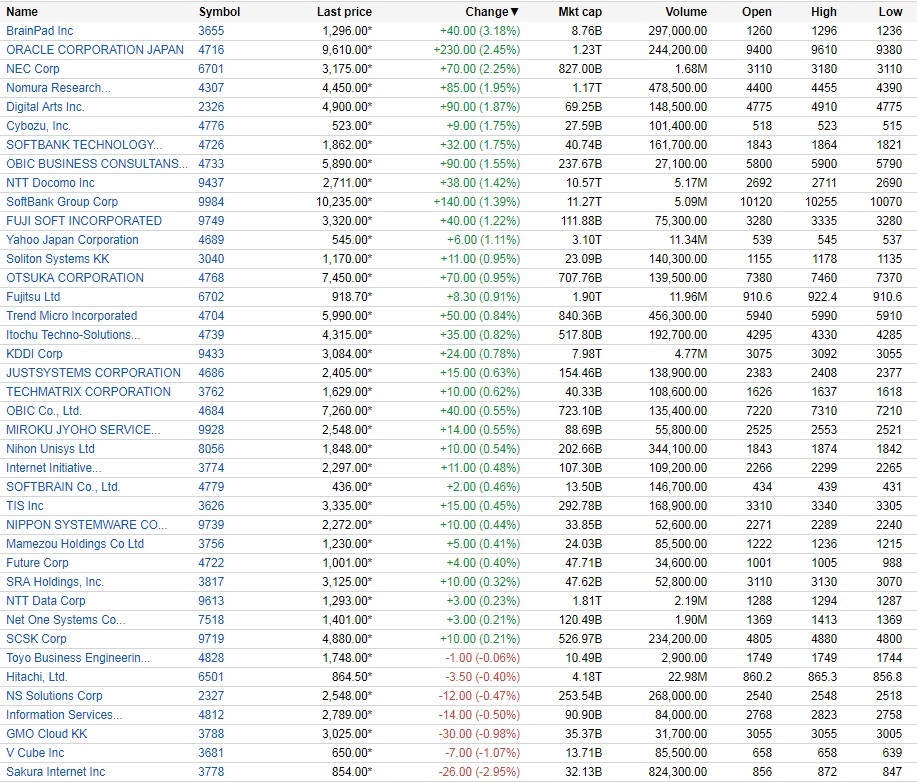 | Name | Symbol | Last price | Change▼ | Mkt cap | Volume | Open | High | Low |
|---|---|---|---|---|---|---|---|---|
| BrainPad Inc | 3655 | 1,296.00* | +40.00 (3.18%) | 8.76B | 297,000.00 | 1260 | 1296 | 1236 |
| ORACLE CORPORATION JAPAN | 4716 | 9,610.00* | +230.00 (2.45%) | 1.23T | 244,200.00 | 9400 | 9610 | 9380 |
| NEC Corp | 6701 | 3,175.00* | +70.00 (2.25%) | 827.00B | 1.68M | 3110 | 3180 | 3110 |
| Nomura Research... | 4307 | 4,450.00* | +85.00 (1.95%) | 1.17T | 478,500.00 | 4400 | 4455 | 4390 |
| Digital Arts Inc. | 2326 | 4,900.00* | +90.00 (1.87%) | 69.25B | 148,500.00 | 4775 | 4910 | 4775 |
| Cybozu, Inc. | 4776 | 523.00* | +9.00 (1.75%) | 27.59B | 101,400.00 | 518 | 523 | 515 |
| SOFTBANK TECHNOLOGY... | 4726 | 1,862.00* | +32.00 (1.75%) | 40.74B | 161,700.00 | 1843 | 1864 | 1821 |
| OBIC BUSINESS CONSULTANS... | 4733 | 5,890.00* | +90.00 (1.55%) | 237.67B | 27,100.00 | 5800 | 5900 | 5790 |
| NTT Docomo Inc | 9437 | 2,711.00* | +38.00 (1.42%) | 10.57T | 5.17M | 2692 | 2711 | 2690 |
| SoftBank Group Corp | 9984 | 10,235.00* | +140.00 (1.39%) | 11.27T | 5.09M | 10120 | 10255 | 10070 |
| FUJI SOFT INCORPORATED | 9749 | 3,320.00* | +40.00 (1.22%) | 111.88B | 75,300.00 | 3280 | 3335 | 3280 |
| Yahoo Japan Corporation | 4689 | 545.00* | +6.00 (1.11%) | 3.10T | 11.34M | 539 | 545 | 537 |
| Soliton Systems KK | 3040 | 1,170.00* | +11.00 (0.95%) | 23.09B | 140,300.00 | 1155 | 1178 | 1135 |
| OTSUKA CORPORATION | 4768 | 7,450.00* | +70.00 (0.95%) | 707.76B | 139,500.00 | 7380 | 7460 | 7370 |
| Fujitsu Ltd | 6702 | 918.70* | +8.30 (0.91%) | 1.90T | 11.96M | 910.6 | 922.4 | 910.6 |
| Trend Micro Incorporated | 4704 | 5,990.00* | +50.00 (0.84%) | 840.36B | 456,300.00 | 5940 | 5990 | 5910 |
| Itochu Techno-Solutions... | 4739 | 4,315.00* | +35.00 (0.82%) | 517.80B | 192,700.00 | 4295 | 4330 | 4285 |
| KDDI Corp | 9433 | 3,084.00* | +24.00 (0.78%) | 7.98T | 4.77M | 3075 | 3092 | 3055 |
| JUSTSYSTEMS CORPORATION | 4686 | 2,405.00* | +15.00 (0.63%) | 154.46B | 138,900.00 | 2383 | 2408 | 2377 |
| TECHMATRIX CORPORATION | 3762 | 1,629.00* | +10.00 (0.62%) | 40.33B | 108,600.00 | 1626 | 1637 | 1618 |
| OBIC Co., Ltd. | 4684 | 7,260.00* | +40.00 (0.55%) | 723.10B | 135,400.00 | 7220 | 7310 | 7210 |
| MIROKU JYOHO SERVICE... | 9928 | 2,548.00* | +14.00 (0.55%) | 88.69B | 55,800.00 | 2525 | 2553 | 2521 |
| Nihon Unisys Ltd | 8056 | 1,848.00* | +10.00 (0.54%) | 202.66B | 344,100.00 | 1843 | 1874 | 1842 |
| Internet Initiative... | 3774 | 2,297.00* | +11.00 (0.48%) | 107.30B | 109,200.00 | 2266 | 2299 | 2265 |
| SOFTBRAIN Co., Ltd. | 4779 | 436.00* | +2.00 (0.46%) | 13.50B | 146,700.00 | 434 | 439 | 431 |
| TIS Inc | 3626 | 3,335.00* | +15.00 (0.45%) | 292.78B | 168,900.00 | 3310 | 3340 | 3305 |
| NIPPON SYSTEMWARE CO... | 9739 | 2,272.00* | +10.00 (0.44%) | 33.85B | 52,600.00 | 2271 | 2289 | 2240 |
| Mamezou Holdings Co Ltd | 3756 | 1,230.00* | +5.00 (0.41%) | 24.03B | 85,500.00 | 1222 | 1236 | 1215 |
| Future Corp | 4722 | 1,001.00* | +4.00 (0.40%) | 47.71B | 34,600.00 | 1001 | 1005 | 988 |
| SRA Holdings, Inc. | 3817 | 3,125.00* | +10.00 (0.32%) | 47.62B | 52,800.00 | 3110 | 3130 | 3070 |
| NTT Data Corp | 9613 | 1,293.00* | +3.00 (0.23%) | 1.81T | 2.19M | 1288 | 1294 | 1287 |
| Net One Systems Co... | 7518 | 1,401.00* | +3.00 (0.21%) | 120.49B | 1.90M | 1369 | 1413 | 1369 |
| SCSK Corp | 9719 | 4,880.00* | +10.00 (0.21%) | 526.97B | 234,200.00 | 4805 | 4880 | 4800 |
| Toyo Business Engineerin... | 4828 | 1,748.00* | -1.00 (-0.06%) | 10.49B | 2,900.00 | 1749 | 1749 | 1744 |
| Hitachi, Ltd. | 6501 | 864.50* | -3.50 (-0.40%) | 4.18T | 22.98M | 860.2 | 865.3 | 856.8 |
| NS Solutions Corp | 2327 | 2,548.00* | -12.00 (-0.47%) | 253.54B | 268,000.00 | 2540 | 2548 | 2518 |
| Information Services... | 4812 | 2,789.00* | -14.00 (-0.50%) | 90.90B | 84,000.00 | 2768 | 2823 | 2758 |
| GMO Cloud KK | 3788 | 3,025.00* | -30.00 (-0.98%) | 35.37B | 31,700.00 | 3055 | 3055 | 3005 |
| V Cube Inc | 3681 | 650.00* | -7.00 (-1.07%) | 13.71B | 85,500.00 | 658 | 658 | 639 |
| Sakura Internet Inc | 3778 | 854.00* | -26.00 (-2.95%) | 32.13B | 824,300.00 | 856 | 872 | 847 |